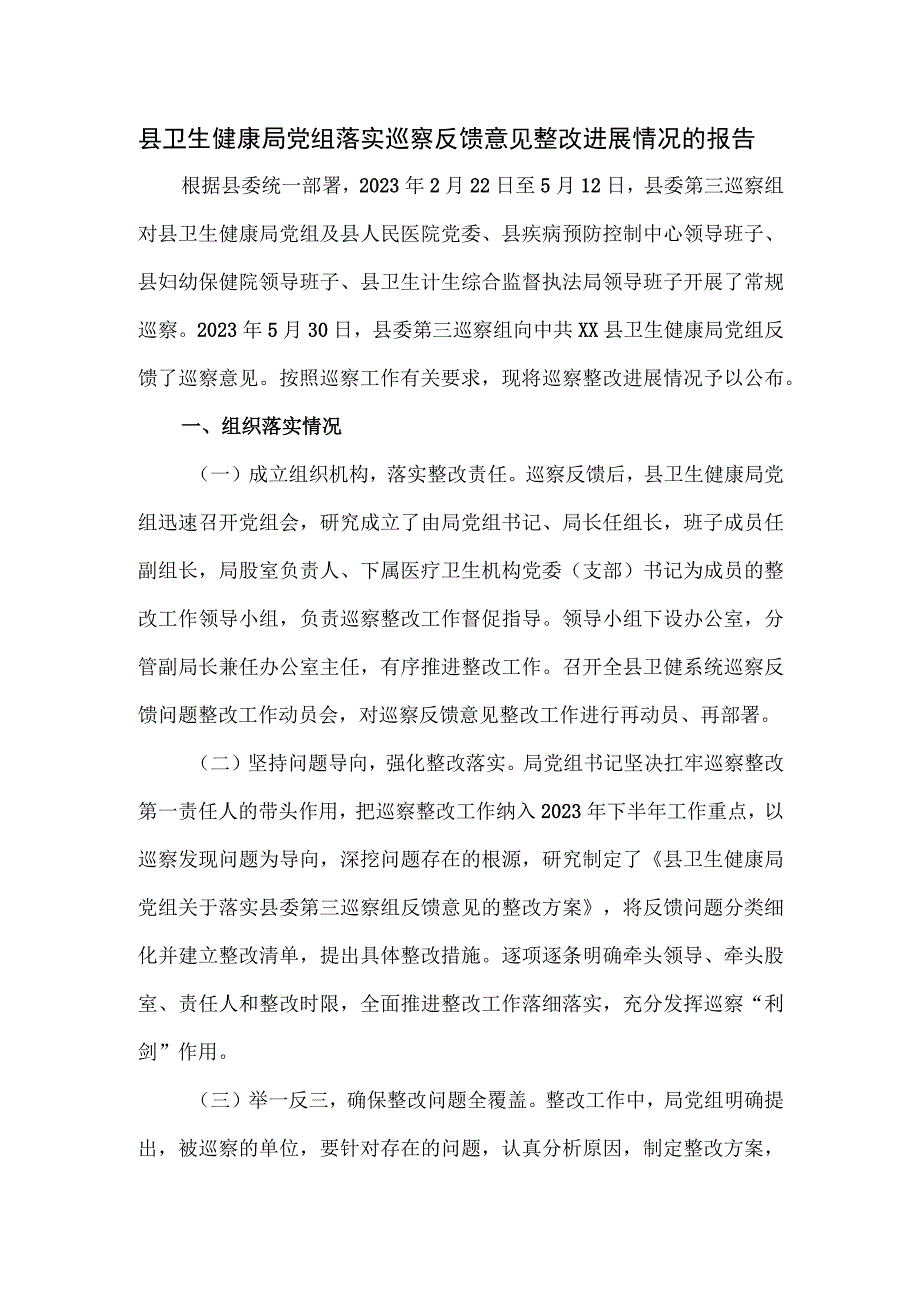 县卫生健康局党组落实巡察反馈意见整改进展情况的报告

根据县委统一部署，2023年2月22日至5月12日，县委第三巡察组对县卫生健康局党组及县人民医院党委、县疾病预防控制中心领导班子、县妇幼保健院领导班子、县卫生计生综合监督执法局领导班子开展了常规巡察。2023年5月30日，县委第三巡察组向中共XX县卫生健康局党组反馈了巡察意见。按照巡察工作有关要求，现将巡察整改进展情况予以公布。

一、组织落实情况

（一）成立组织机构，落实整改责任。巡察反馈后，县卫生健康局党组迅速召开党组会，研究成立了由局党组书记、局长任组长，班子成员任副组长，局股室负责人、下属医疗卫生机构党委（支部）书记为成员的整改工作领导小组，负责巡察整改工作督促指导。领导小组下设办公室，分管副局长兼任办公室主任，有序推进整改工作。召开全县卫健系统巡察反馈问题整改工作动员会，对巡察反馈意见整改工作进行再动员、再部署。

（二）坚持问题导向，强化整改落实。局党组书记坚决扛牢巡察整改第一责任人的带头作用，把巡察整改工作纳入2023年下半年工作重点，以巡察发现问题为导向，深挖问题存在的根源，研究制定了《县卫生健康局党组关于落实县委第三巡察组反馈意见的整改方案》，将反馈问题分类细化并建立整改清单，提出具体整改措施。逐项逐条明确牵头领导、牵头股室、责任人和整改时限，全面推进整改工作落细落实，充分发挥巡察“利剑”作用。

（三）举一反三，确保整改问题全覆盖。整改工作中，局党组明确提出，被巡察的单位，要针对存在的问题，认真分析原因，制定整改方案，